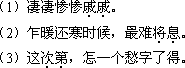 （1）凄凄惨惨戚戚。

（2）乍暖还寒时候，最难将息。

（3）这次第，怎一个愁字了得。